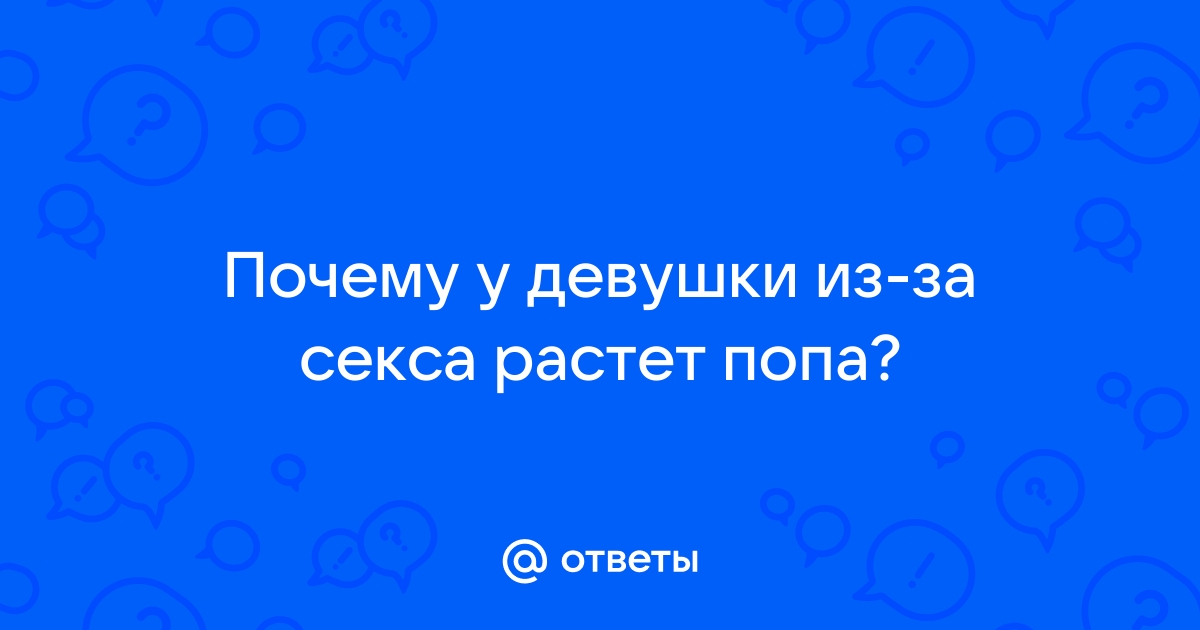 Почему у девушки из-за секса растет попа?

@ ответы